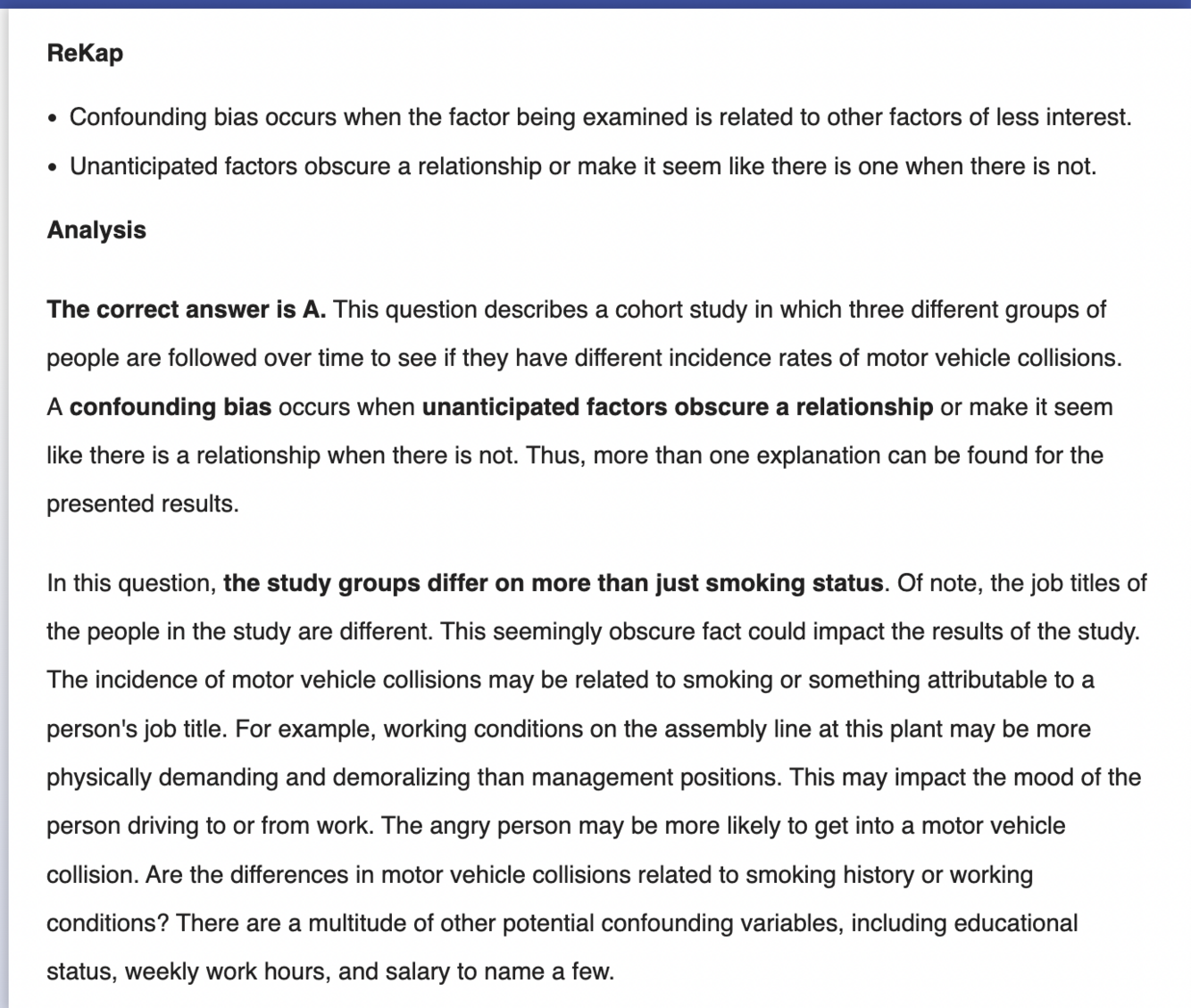 ReKap

• Confounding bias occurs when the factor being examined is related to other factors of less interest.
• Unanticipated factors obscure a relationship or make it seem like there is one when there is not.

Analysis

The correct answer is A. This question describes a cohort study in which three different groups of people are followed over time to see if they have different incidence rates of motor vehicle collisions. A confounding bias occurs when unanticipated factors obscure a relationship or make it seem like there is a relationship when there is not. Thus, more than one explanation can be found for the presented results.

In this question, the study groups differ on more than just smoking status. Of note, the job titles of the people in the study are different. This seemingly obscure fact could impact the results of the study. The incidence of motor vehicle collisions may be related to smoking or something attributable to a person's job title. For example, working conditions on the assembly line at this plant may be more physically demanding and demoralizing than management positions. This may impact the mood of the person driving to or from work. The angry person may be more likely to get into a motor vehicle collision. Are the differences in motor vehicle collisions related to smoking history or working conditions? There are a multitude of other potential confounding variables, including educational status, weekly work hours, and salary to name a few.